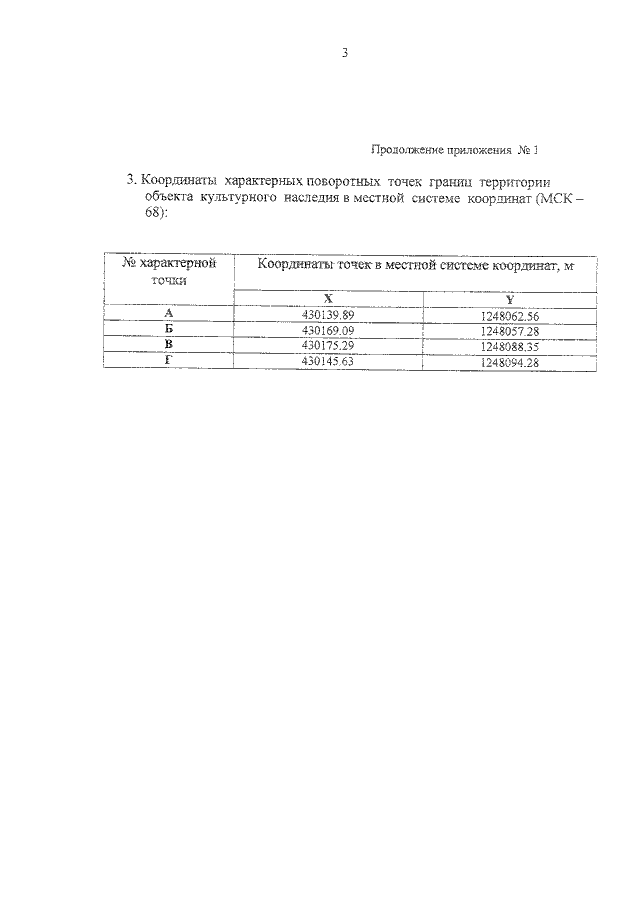 3

Продолжение приложения № 1

3. Координаты характерных поворотных точек границ территории объекта культурного наследия в местной системе координат (МСК – 68):

| № характерной точки | Координаты точек в местной системе координат, м | |
|---|---|---|
| | X | Y |
| А | 430139.89 | 1248062.56 |
| Б | 430169.09 | 1248057.28 |
| В | 430175.29 | 1248088.35 |
| Г | 430145.63 | 1248094.28 |